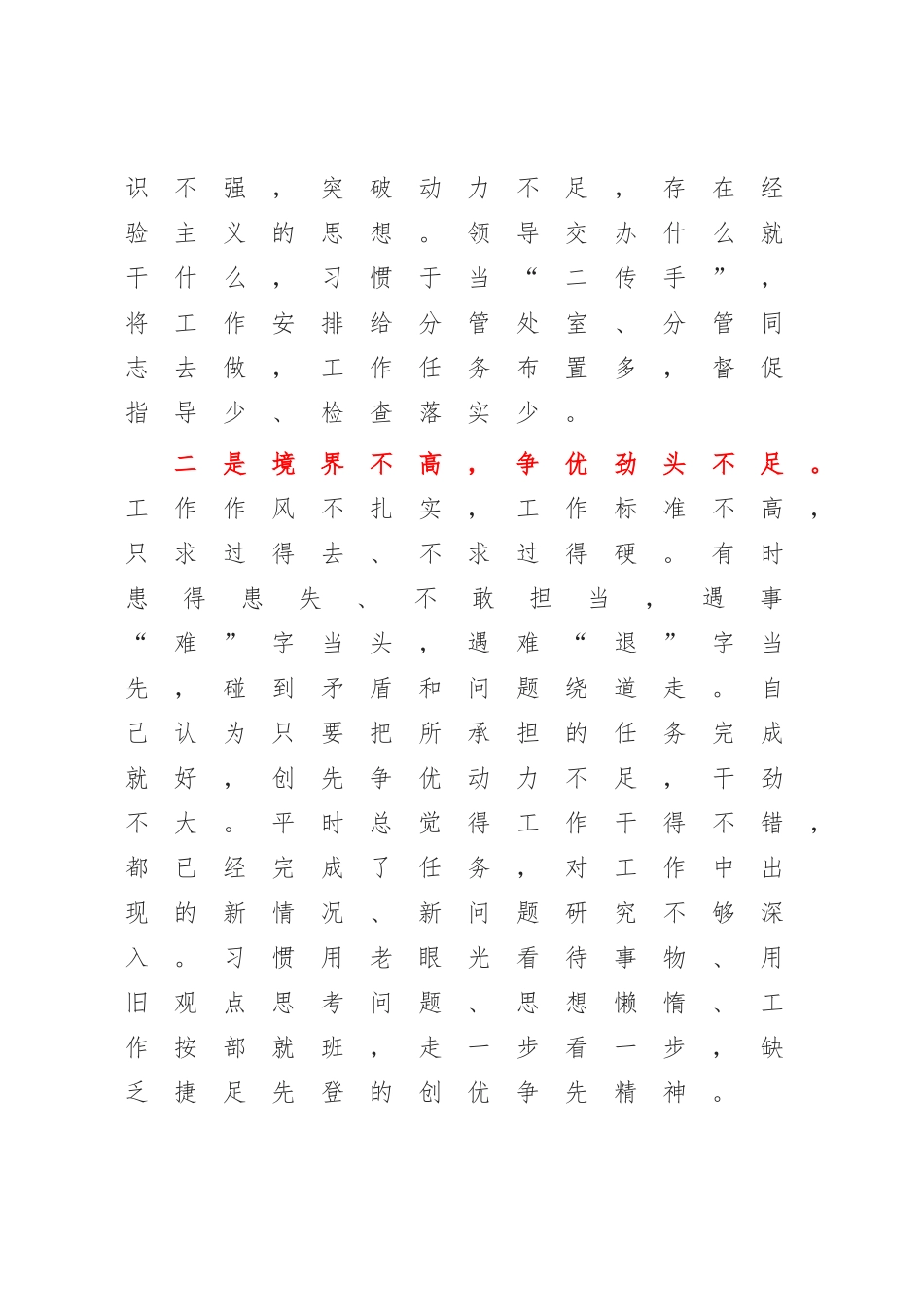 识不强，突破动力不足，存在经验主义的思想。领导交办什么就干什么，习惯于当“二传手”，将工作安排给分管处室、分管同志去做，工作任务布置多，督促指导少、检查落实少。

二是境界不高，争优劲头不足。工作作风不扎实，工作标准不高，只求过得去、不求过得硬。有时患得患失、不敢担当，遇事“难”字当头，遇难“退”字当先，碰到矛盾和问题绕道走。自己认为只要把所承担的任务完成就好，创先争优动力不足，干劲不大。平时总觉得工作干得不错，都已经完成了任务，对工作中出现的新情况、新问题研究不够深入。习惯用老眼光看待事物、用旧观点思考问题、思想懒惰、工作按部就班，走一步看一步，缺乏捷足先登的创优争先精神。